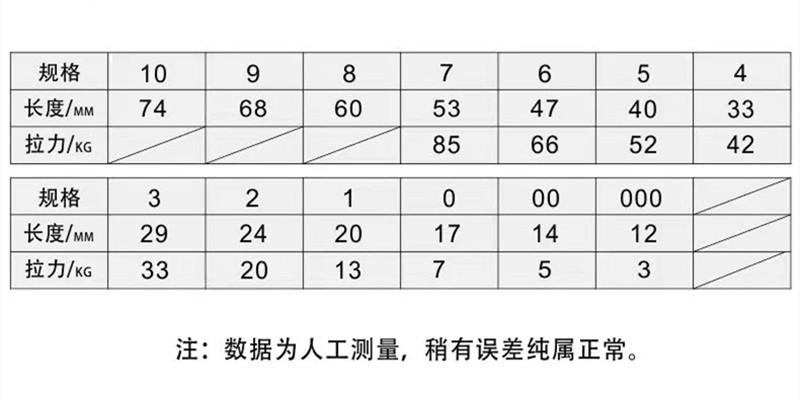 | 规格 | 10 | 9 | 8 | 7 | 6 | 5 | 4 |
|---|---|---|---|---|---|---|---|
| 长度/MM | 74 | 68 | 60 | 53 | 47 | 40 | 33 |
| 拉力/KG | | | | 85 | 66 | 52 | 42 |

| 规格 | 3 | 2 | 1 | 0 | 00 | 000 | |
|---|---|---|---|---|---|---|---|
| 长度/MM | 29 | 24 | 20 | 17 | 14 | 12 | |
| 拉力/KG | 33 | 20 | 13 | 7 | 5 | 3 | |

注：数据为人工测量，稍有误差纯属正常。